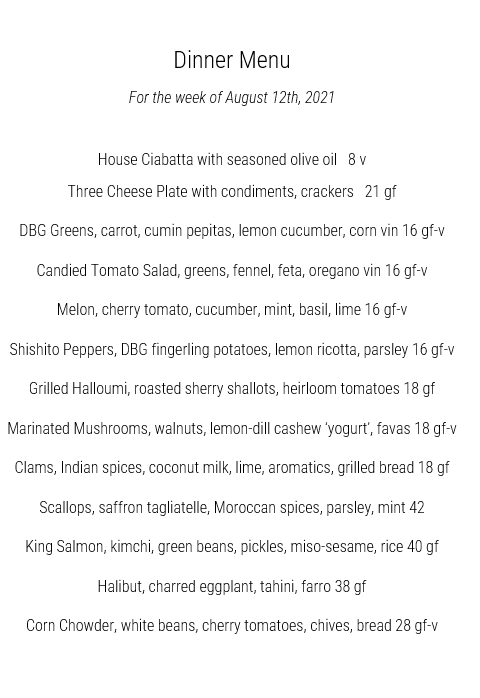 Dinner Menu

For the week of August 12th, 2021

House Ciabatta with seasoned olive oil 8 v

Three Cheese Plate with condiments, crackers 21 gf

DBG Greens, carrot, cumin pepitas, lemon cucumber, corn vin 16 gf-v

Candied Tomato Salad, greens, fennel, feta, oregano vin 16 gf-v

Melon, cherry tomato, cucumber, mint, basil, lime 16 gf-v

Shishito Peppers, DBG fingerling potatoes, lemon ricotta, parsley 16 gf-v

Grilled Halloumi, roasted sherry shallots, heirloom tomatoes 18 gf

Marinated Mushrooms, walnuts, lemon-dill cashew 'yogurt', favas 18 gf-v

Clams, Indian spices, coconut milk, lime, aromatics, grilled bread 18 gf

Scallops, saffron tagliatelle, Moroccan spices, parsley, mint 42

King Salmon, kimchi, green beans, pickles, miso-sesame, rice 40 gf

Halibut, charred eggplant, tahini, farro 38 gf

Corn Chowder, white beans, cherry tomatoes, chives, bread 28 gf-v